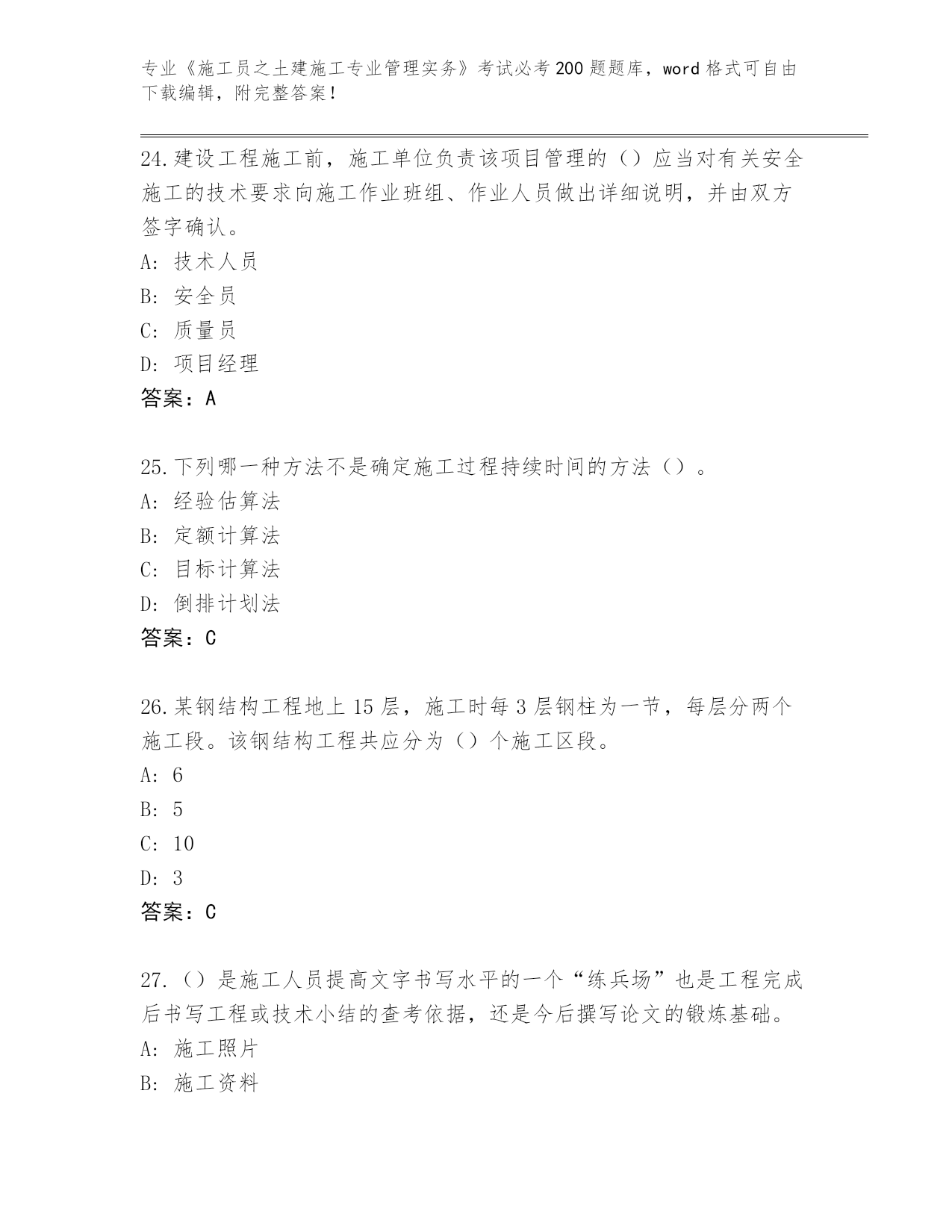 专业《施工员之土建施工专业管理实务》考试必考200题题库，word格式可自由下载编辑，附完整答案！

24.建设工程施工前，施工单位负责该项目管理的（）应当对有关安全施工的技术要求向施工作业班组、作业人员做出详细说明，并由双方签字确认。
A: 技术人员
B: 安全员
C: 质量员
D: 项目经理
答案：A

25.下列哪一种方法不是确定施工过程持续时间的方法（）。
A: 经验估算法
B: 定额计算法
C: 目标计算法
D: 倒排计划法
答案：C

26.某钢结构工程地上15层，施工时每3层钢柱为一节，每层分两个施工段。该钢结构工程共应分为（）个施工区段。
A: 6
B: 5
C: 10
D: 3
答案：C

27.（）是施工人员提高文字书写水平的一个“练兵场”也是工程完成后书写工程或技术小结的查考依据，还是今后撰写论文的锻炼基础。
A: 施工照片
B: 施工资料